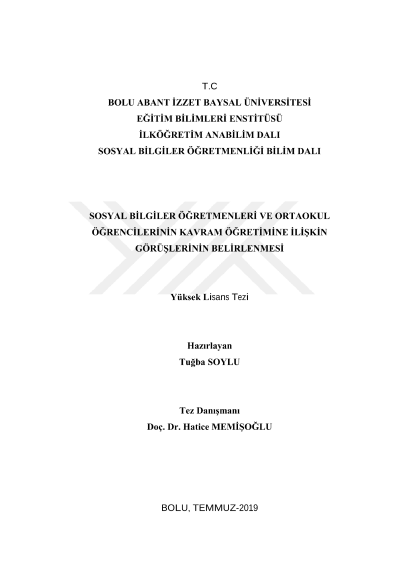 T.C
BOLU ABANT İZZET BAYSAL ÜNİVERSİTESİ
EĞİTİM BİLİMLERİ ENSTİTÜSÜ
İLKÖĞRETİM ANABİLİM DALI
SOSYAL BİLGİLER ÖĞRETMENLİĞİ BİLİM DALI

SOSYAL BİLGİLER ÖĞRETMENLERİ VE ORTAOKUL ÖĞRENCİLERİNİN KAVRAM ÖĞRETİMİNE İLİŞKİN GÖRÜŞLERİNİN BELİRLENMESİ

Yüksek Lisans Tezi

Hazırlayan
Tuğba SOYLU

Tez Danışmanı
Doç. Dr. Hatice MEMİŞOĞLU

BOLU, TEMMUZ-2019